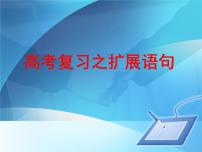 高考复习之扩展语句